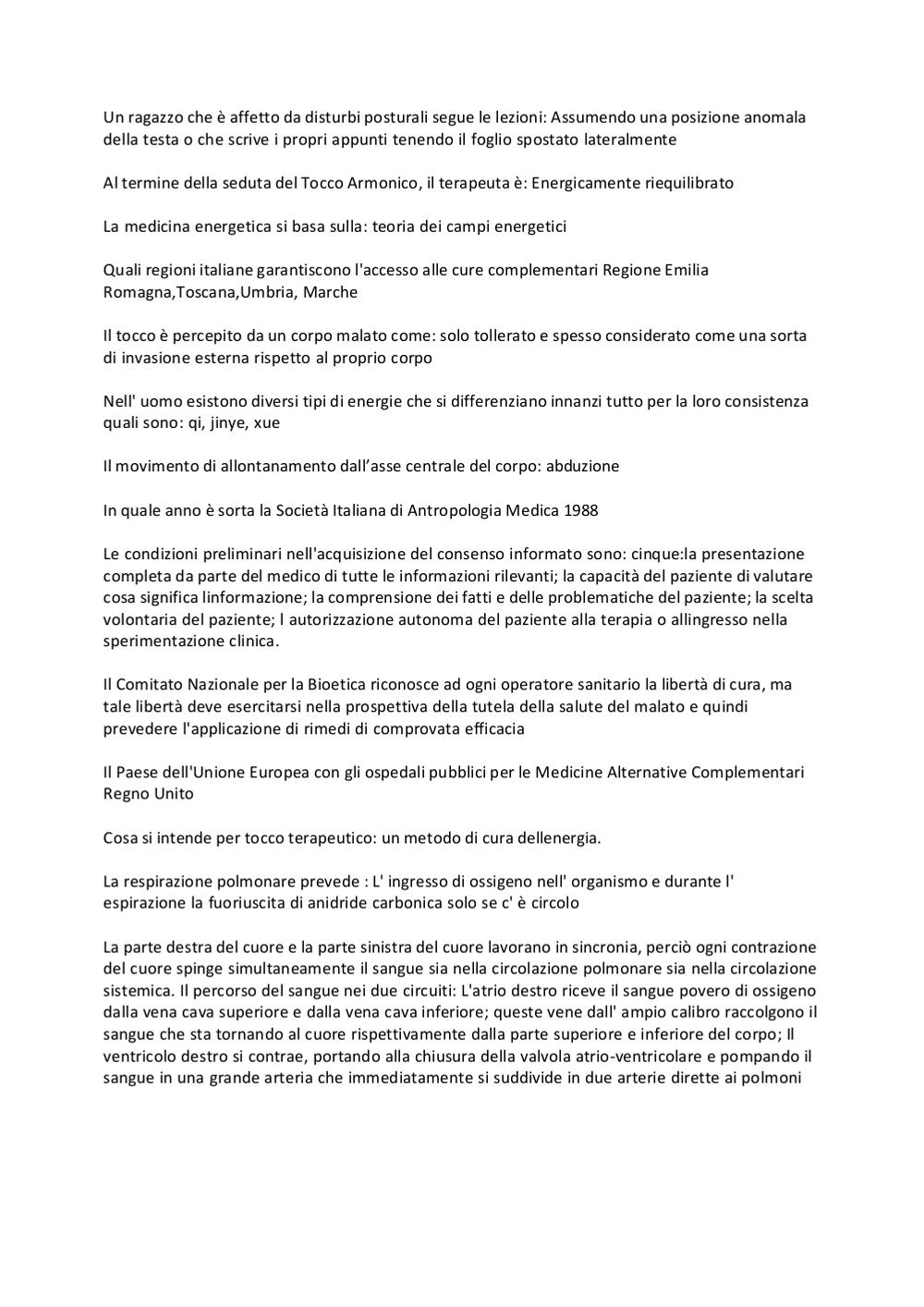 Un ragazzo che è affetto da disturbi posturali segue le lezioni: Assumendo una posizione anomala della testa o che scrive i propri appunti tenendo il foglio spostato lateralmente

Al termine della seduta del Tocco Armonico, il terapeuta è: Energicamente riequilibrato

La medicina energetica si basa sulla: teoria dei campi energetici

Quali regioni italiane garantiscono l'accesso alle cure complementari Regione Emilia Romagna,Toscana,Umbria, Marche

Il tocco è percepito da un corpo malato come: solo tollerato e spesso considerato come una sorta di invasione esterna rispetto al proprio corpo

Nell' uomo esistono diversi tipi di energie che si differenziano innanzi tutto per la loro consistenza quali sono: qi, jinye, xue

Il movimento di allontanamento dall'asse centrale del corpo: abduzione

In quale anno è sorta la Società Italiana di Antropologia Medica 1988

Le condizioni preliminari nell'acquisizione del consenso informato sono: cinque:la presentazione completa da parte del medico di tutte le informazioni rilevanti; la capacità del paziente di valutare cosa significa linformazione; la comprensione dei fatti e delle problematiche del paziente; la scelta volontaria del paziente; l autorizzazione autonoma del paziente alla terapia o allingresso nella sperimentazione clinica.

Il Comitato Nazionale per la Bioetica riconosce ad ogni operatore sanitario la libertà di cura, ma tale libertà deve esercitarsi nella prospettiva della tutela della salute del malato e quindi prevedere l'applicazione di rimedi di comprovata efficacia

Il Paese dell'Unione Europea con gli ospedali pubblici per le Medicine Alternative Complementari Regno Unito

Cosa si intende per tocco terapeutico: un metodo di cura dellenergia.

La respirazione polmonare prevede : L' ingresso di ossigeno nell' organismo e durante l' espirazione la fuoriuscita di anidride carbonica solo se c' è circolo

La parte destra del cuore e la parte sinistra del cuore lavorano in sincronia, perciò ogni contrazione del cuore spinge simultaneamente il sangue sia nella circolazione polmonare sia nella circolazione sistemica. Il percorso del sangue nei due circuiti: L'atrio destro riceve il sangue povero di ossigeno dalla vena cava superiore e dalla vena cava inferiore; queste vene dall' ampio calibro raccolgono il sangue che sta tornando al cuore rispettivamente dalla parte superiore e inferiore del corpo; Il ventricolo destro si contrae, portando alla chiusura della valvola atrio-ventricolare e pompando il sangue in una grande arteria che immediatamente si suddivide in due arterie dirette ai polmoni